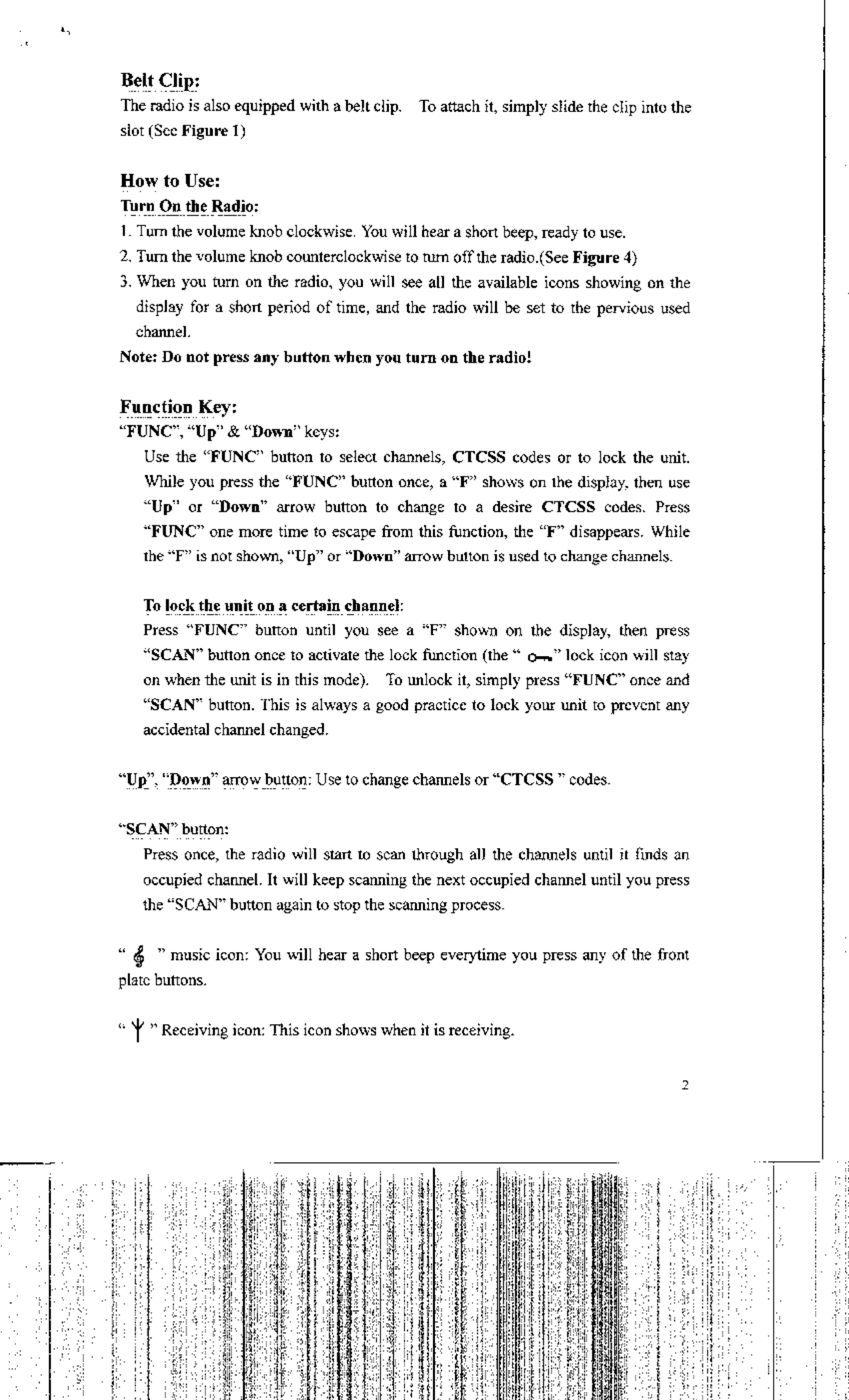 Belt Clip:
The radio is also equipped with a belt clip. To attach it, simply slide the clip into the slot (See Figure 1)

How to Use:
Turn On the Radio:
1. Turn the volume knob clockwise. You will hear a short beep, ready to use.
2. Turn the volume knob counterclockwise to turn off the radio.(See Figure 4)
3. When you turn on the radio, you will see all the available icons showing on the display for a short period of time, and the radio will be set to the pervious used channel.
Note: Do not press any button when you turn on the radio!

Function Key:
"FUNC", "Up" & "Down" keys:
Use the "FUNC" button to select channels, CTCSS codes or to lock the unit. While you press the "FUNC" button once, a "F" shows on the display, then use "Up" or "Down" arrow button to change to a desire CTCSS codes. Press "FUNC" one more time to escape from this function, the "F" disappears. While the "F" is not shown, "Up" or "Down" arrow button is used to change channels.

To lock the unit on a certain channel:
Press "FUNC" button until you see a "F" shown on the display, then press "SCAN" button once to activate the lock function (the " " lock icon will stay on when the unit is in this mode). To unlock it, simply press "FUNC" once and "SCAN" button. This is always a good practice to lock your unit to prevent any accidental channel changed.

"Up", "Down" arrow button: Use to change channels or "CTCSS " codes.

"SCAN" button:
Press once, the radio will start to scan through all the channels until it finds an occupied channel. It will keep scanning the next occupied channel until you press the "SCAN" button again to stop the scanning process.

" " music icon: You will hear a short beep everytime you press any of the front plate buttons.

" " Receiving icon: This icon shows when it is receiving.

2